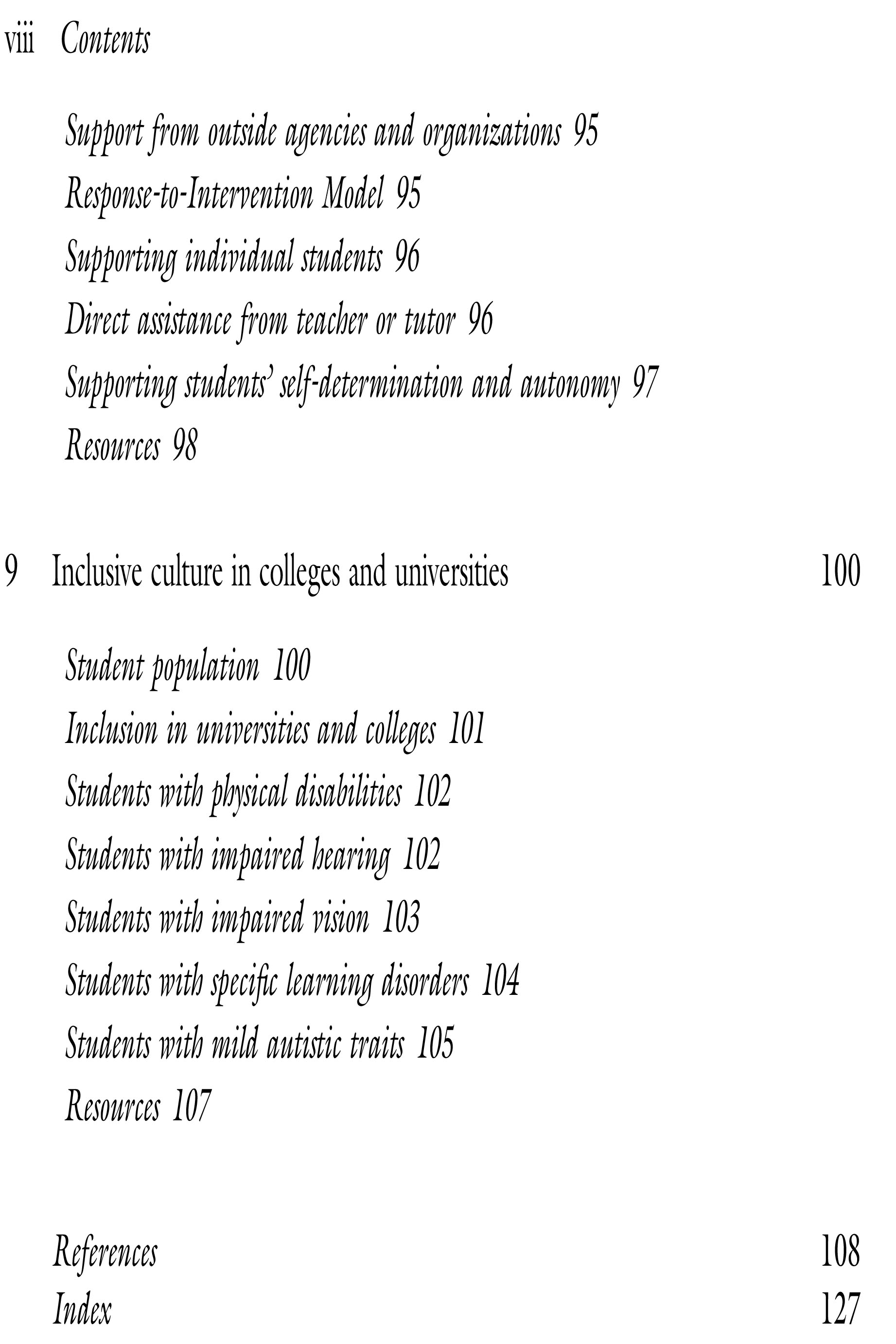 viii Contents

Support from outside agencies and organizations 95
Response-to-Intervention Model 95
Supporting individual students 96
Direct assistance from teacher or tutor 96
Supporting students' self-determination and autonomy 97
Resources 98

9 Inclusive culture in colleges and universities 100

Student population 100
Inclusion in universities and colleges 101
Students with physical disabilities 102
Students with impaired hearing 102
Students with impaired vision 103
Students with specific learning disorders 104
Students with mild autistic traits 105
Resources 107

References 108
Index 127